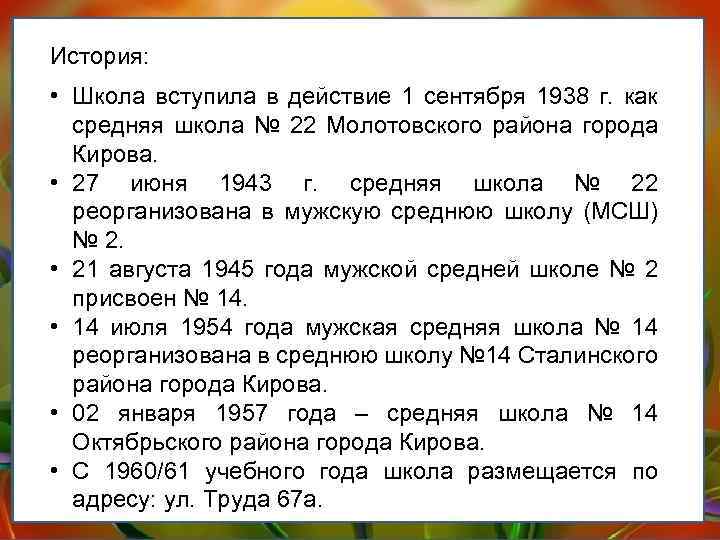 История:

• Школа вступила в действие 1 сентября 1938 г. как средняя школа № 22 Молотовского района города Кирова.
• 27 июня 1943 г. средняя школа № 22 реорганизована в мужскую среднюю школу (МСШ) № 2.
• 21 августа 1945 года мужской средней школе № 2 присвоен № 14.
• 14 июля 1954 года мужская средняя школа № 14 реорганизована в среднюю школу №14 Сталинского района города Кирова.
• 02 января 1957 года – средняя школа № 14 Октябрьского района города Кирова.
• С 1960/61 учебного года школа размещается по адресу: ул. Труда 67а.